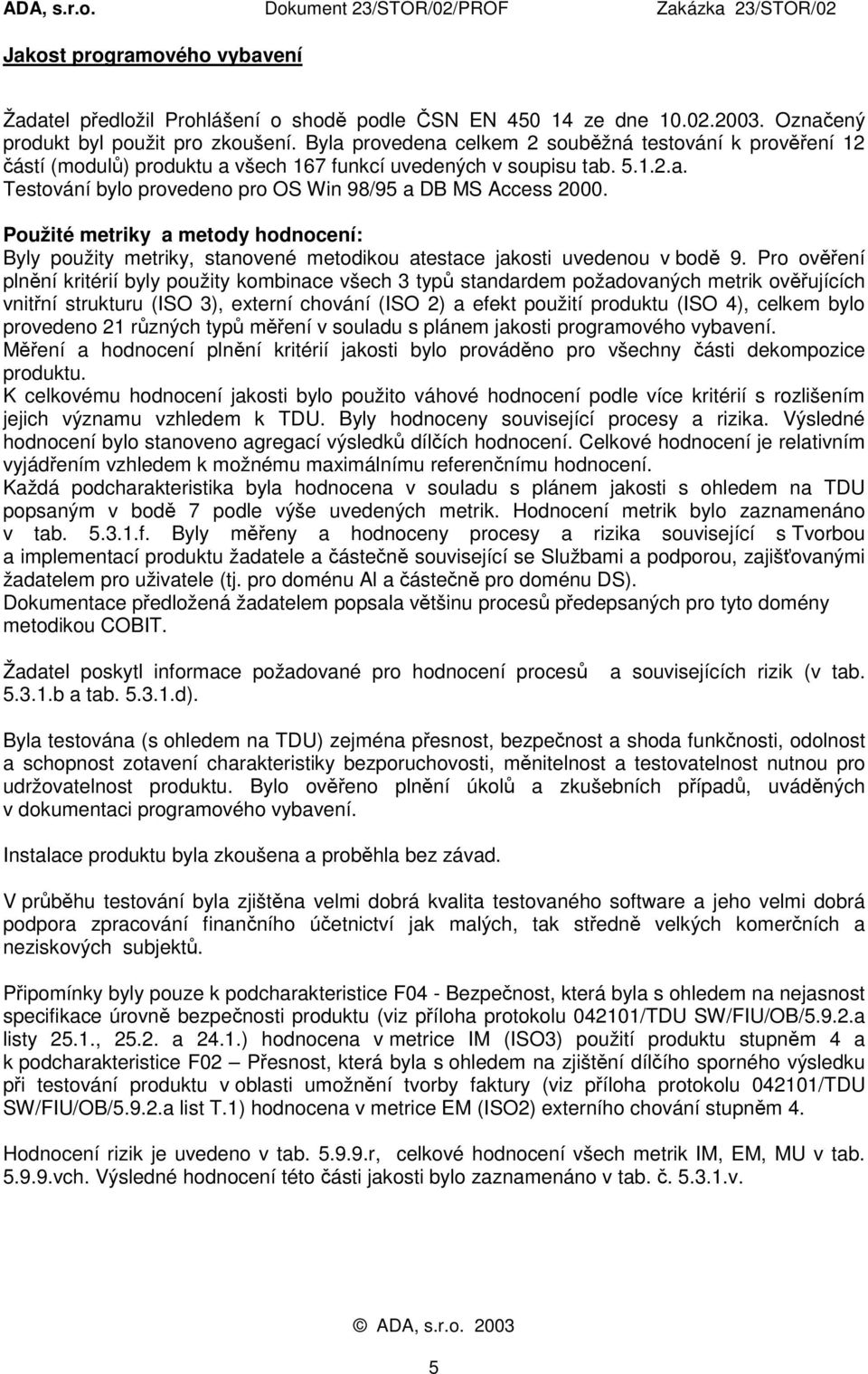 ADA, s.r.o. Dokument 23/STOR/02/PROF Zakázka 23/STOR/02

Jakost programového vybavení

Žadatel předložil Prohlášení o shodě podle ČSN EN 450 14 ze dne 10.02.2003. Označený produkt byl použit pro zkoušení. Byla provedena celkem 2 souběžná testování k prověření 12 částí (modulů) produktu a všech 167 funkcí uvedených v soupisu tab. 5.1.2.a. Testování bylo provedeno pro OS Win 98/95 a DB MS Access 2000.

Použité metriky a metody hodnocení:
Byly použity metriky, stanovené metodikou atestace jakosti uvedenou v bodě 9. Pro ověření plnění kritérií byly použity kombinace všech 3 typů standardem požadovaných metrik ověřujících vnitřní strukturu (ISO 3), externí chování (ISO 2) a efekt použití produktu (ISO 4), celkem bylo provedeno 21 různých typů měření v souladu s plánem jakosti programového vybavení.
Měření a hodnocení plnění kritérií jakosti bylo prováděno pro všechny části dekompozice produktu.
K celkovému hodnocení jakosti bylo použito váhové hodnocení podle více kritérií s rozlišením jejich významu vzhledem k TDU. Byly hodnoceny související procesy a rizika. Výsledné hodnocení bylo stanoveno agregací výsledků dílčích hodnocení. Celkové hodnocení je relativním vyjádřením vzhledem k možnému maximálnímu referenčnímu hodnocení.
Každá podcharakteristika byla hodnocena v souladu s plánem jakosti s ohledem na TDU popsaným v bodě 7 podle výše uvedených metrik. Hodnocení metrik bylo zaznamenáno v tab. 5.3.1.f. Byly měřeny a hodnoceny procesy a rizika související s Tvorbou a implementací produktu žadatele a částečně související se Službami a podporou, zajišťovanými žadatelem pro uživatele (tj. pro doménu AI a částečně pro doménu DS).
Dokumentace předložená žadatelem popsala většinu procesů předepsaných pro tyto domény metodikou COBIT.

Žadatel poskytl informace požadované pro hodnocení procesů a souvisejících rizik (v tab. 5.3.1.b a tab. 5.3.1.d).

Byla testována (s ohledem na TDU) zejména přesnost, bezpečnost a shoda funkčnosti, odolnost a schopnost zotavení charakteristiky bezporuchovosti, měnitelnost a testovatelnost nutnou pro udržovatelnost produktu. Bylo ověřeno plnění úkolů a zkušebních případů, uváděných v dokumentaci programového vybavení.

Instalace produktu byla zkoušena a proběhla bez závad.

V průběhu testování byla zjištěna velmi dobrá kvalita testovaného software a jeho velmi dobrá podpora zpracování finančního účetnictví jak malých, tak středně velkých komerčních a neziskových subjektů.

Připomínky byly pouze k podcharakteristice F04 - Bezpečnost, která byla s ohledem na nejasnost specifikace úrovně bezpečnosti produktu (viz příloha protokolu 042101/TDU SW/FIU/OB/5.9.2.a listy 25.1., 25.2. a 24.1.) hodnocena v metrice IM (ISO3) použití produktu stupněm 4 a k podcharakteristice F02 – Přesnost, která byla s ohledem na zjištění dílčího sporného výsledku při testování produktu v oblasti umožnění tvorby faktury (viz příloha protokolu 042101/TDU SW/FIU/OB/5.9.2.a list T.1) hodnocena v metrice EM (ISO2) externího chování stupněm 4.

Hodnocení rizik je uvedeno v tab. 5.9.9.r, celkové hodnocení všech metrik IM, EM, MU v tab. 5.9.9.vch. Výsledné hodnocení této části jakosti bylo zaznamenáno v tab. č. 5.3.1.v.

© ADA, s.r.o. 2003

5